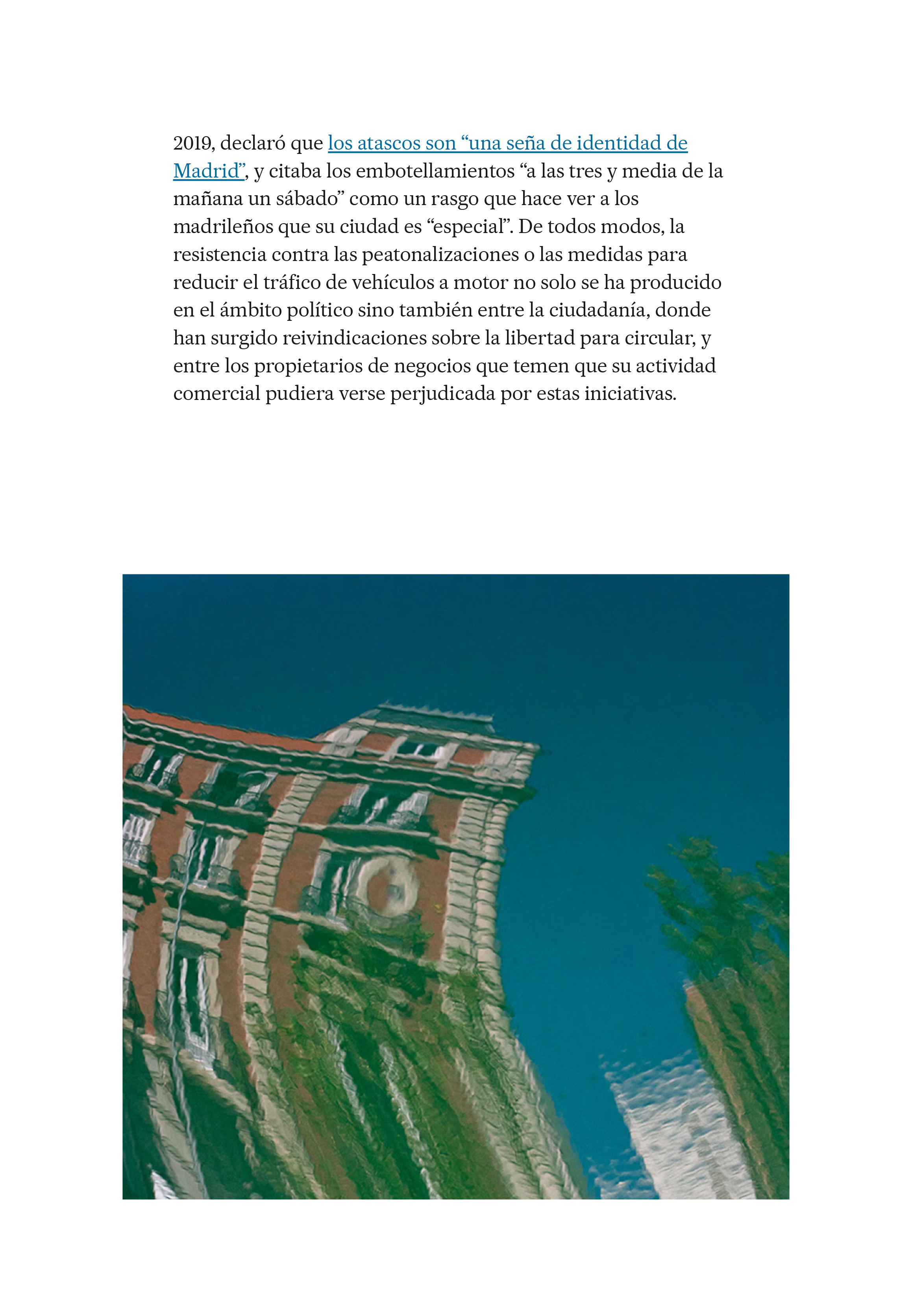 2019, declaró que los atascos son "una seña de identidad de Madrid", y citaba los embotellamientos "a las tres y media de la mañana un sábado" como un rasgo que hace ver a los madrileños que su ciudad es "especial". De todos modos, la resistencia contra las peatonalizaciones o las medidas para reducir el tráfico de vehículos a motor no solo se ha producido en el ámbito político sino también entre la ciudadanía, donde han surgido reivindicaciones sobre la libertad para circular, y entre los propietarios de negocios que temen que su actividad comercial pudiera verse perjudicada por estas iniciativas.